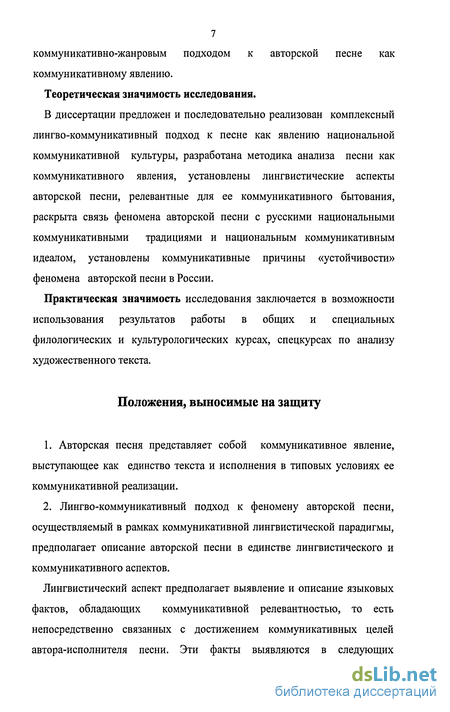 7

коммуникативно-жанровым подходом к авторской песне как коммуникативному явлению.

Теоретическая значимость исследования.

В диссертации предложен и последовательно реализован комплексный лингво-коммуникативный подход к песне как явлению национальной коммуникативной культуры, разработана методика анализа песни как коммуникативного явления, установлены лингвистические аспекты авторской песни, релевантные для ее коммуникативного бытования, раскрыта связь феномена авторской песни с русскими национальными коммуникативными традициями и национальным коммуникативным идеалом, установлены коммуникативные причины «устойчивости» феномена авторской песни в России.

Практическая значимость исследования заключается в возможности использования результатов работы в общих и специальных филологических и культурологических курсах, спецкурсах по анализу художественного текста.

Положения, выносимые на защиту

1. Авторская песня представляет собой коммуникативное явление, выступающее как единство текста и исполнения в типовых условиях ее коммуникативной реализации.

2. Лингво-коммуникативный подход к феномену авторской песни, осуществляемый в рамках коммуникативной лингвистической парадигмы, предполагает описание авторской песни в единстве лингвистического и коммуникативного аспектов.

Лингвистический аспект предполагает выявление и описание языковых фактов, обладающих коммуникативной релевантностью, то есть непосредственно связанных с достижением коммуникативных целей автора-исполнителя песни. Эти факты выявляются в следующих

dsLib.net
библиотека диссертаций